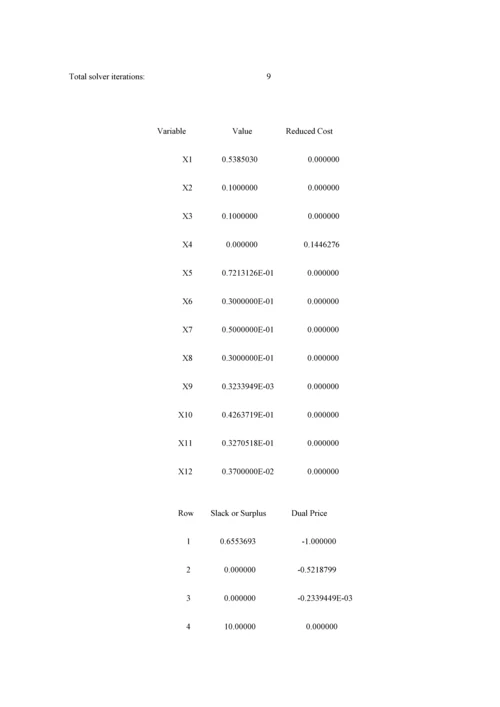 Total solver iterations: 9

| Variable | Value | Reduced Cost |
|---|---|---|
| X1 | 0.5385030 | 0.000000 |
| X2 | 0.1000000 | 0.000000 |
| X3 | 0.1000000 | 0.000000 |
| X4 | 0.000000 | 0.1446276 |
| X5 | 0.7213126E-01 | 0.000000 |
| X6 | 0.3000000E-01 | 0.000000 |
| X7 | 0.5000000E-01 | 0.000000 |
| X8 | 0.3000000E-01 | 0.000000 |
| X9 | 0.3233949E-03 | 0.000000 |
| X10 | 0.4263719E-01 | 0.000000 |
| X11 | 0.3270518E-01 | 0.000000 |
| X12 | 0.3700000E-02 | 0.000000 |

| Row | Slack or Surplus | Dual Price |
|---|---|---|
| 1 | 0.6553693 | -1.000000 |
| 2 | 0.000000 | -0.5218799 |
| 3 | 0.000000 | -0.2339449E-03 |
| 4 | 10.00000 | 0.000000 |